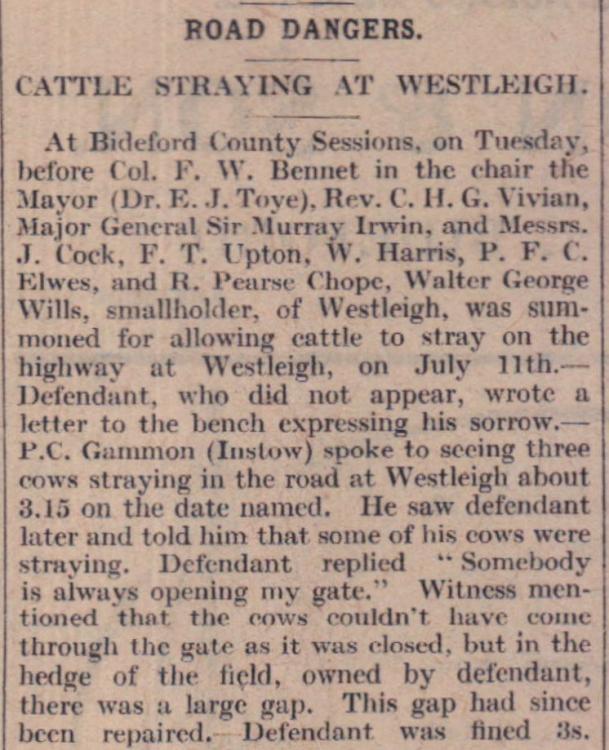 ROAD DANGERS.

CATTLE STRAYING AT WESTLEIGH.

At Bideford County Sessions, on Tuesday, before Col. F. W. Bennet in the chair the Mayor (Dr. E. J. Toye), Rev. C. H. G. Vivian, Major General Sir Murray Irwin, and Messrs. J. Cock, F. T. Upton, W. Harris, P. F. C. Elwes, and R. Pearse Chope, Walter George Wills, smallholder, of Westleigh, was summoned for allowing cattle to stray on the highway at Westleigh, on July 11th.—Defendant, who did not appear, wrote a letter to the bench expressing his sorrow.—P.C. Gammon (Instow) spoke to seeing three cows straying in the road at Westleigh about 3.15 on the date named. He saw defendant later and told him that some of his cows were straying. Defendant replied "Somebody is always opening my gate." Witness mentioned that the cows couldn't have come through the gate as it was closed, but in the hedge of the field, owned by defendant, there was a large gap. This gap had since been repaired.—Defendant was fined 3s.